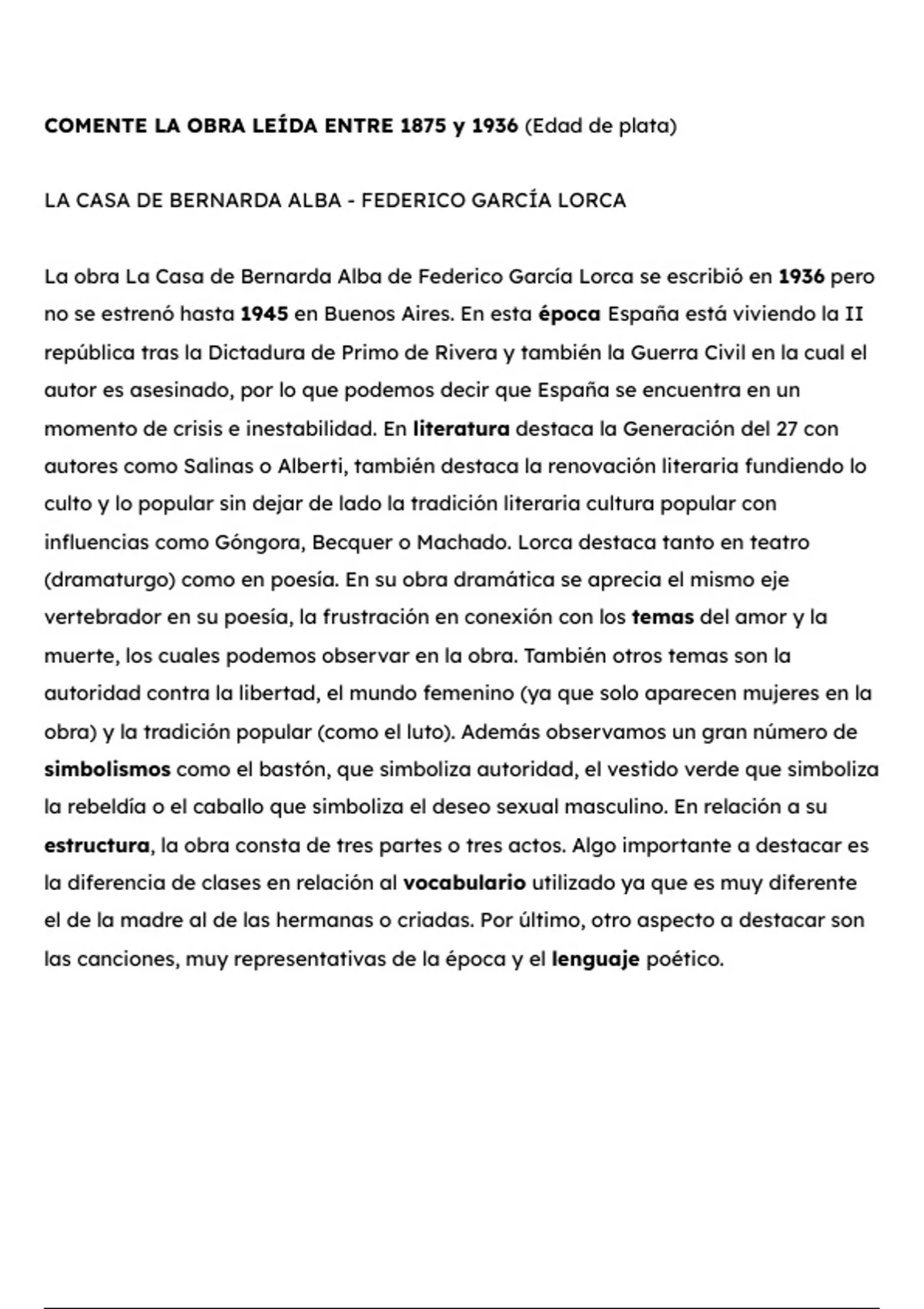 COMENTE LA OBRA LEÍDA ENTRE 1875 y 1936 (Edad de plata)

LA CASA DE BERNARDA ALBA - FEDERICO GARCÍA LORCA

La obra La Casa de Bernarda Alba de Federico García Lorca se escribió en 1936 pero no se estrenó hasta 1945 en Buenos Aires. En esta época España está viviendo la II república tras la Dictadura de Primo de Rivera y también la Guerra Civil en la cual el autor es asesinado, por lo que podemos decir que España se encuentra en un momento de crisis e inestabilidad. En literatura destaca la Generación del 27 con autores como Salinas o Alberti, también destaca la renovación literaria fundiendo lo culto y lo popular sin dejar de lado la tradición literaria cultura popular con influencias como Góngora, Becquer o Machado. Lorca destaca tanto en teatro (dramaturgo) como en poesía. En su obra dramática se aprecia el mismo eje vertebrador en su poesía, la frustración en conexión con los temas del amor y la muerte, los cuales podemos observar en la obra. También otros temas son la autoridad contra la libertad, el mundo femenino (ya que solo aparecen mujeres en la obra) y la tradición popular (como el luto). Además observamos un gran número de simbolismos como el bastón, que simboliza autoridad, el vestido verde que simboliza la rebeldía o el caballo que simboliza el deseo sexual masculino. En relación a su estructura, la obra consta de tres partes o tres actos. Algo importante a destacar es la diferencia de clases en relación al vocabulario utilizado ya que es muy diferente el de la madre al de las hermanas o criadas. Por último, otro aspecto a destacar son las canciones, muy representativas de la época y el lenguaje poético.